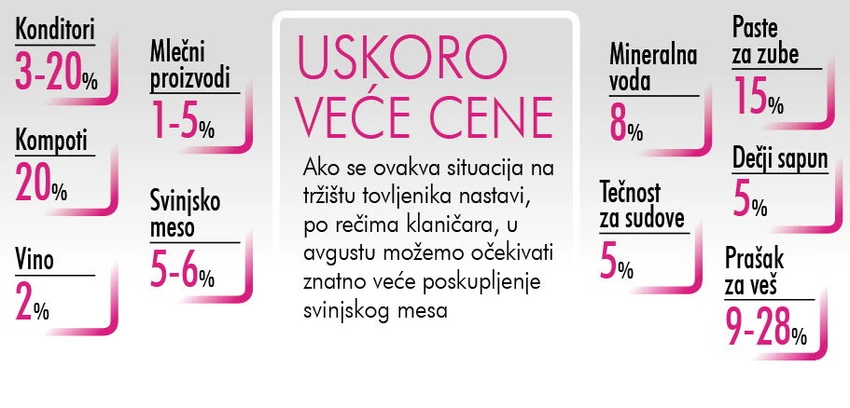 Konditori
3-20%

Kompoti
20%

Vino
2%

Mlečni proizvodi
1-5%

Svinjsko meso
5-6%

USKORO VEĆE CENE

Ako se ovakva situacija na tržištu tovljenika nastavi, po rečima klaničara, u avgustu možemo očekivati znatno veće poskupljenje svinjskog mesa

Mineralna voda
8%

Tečnost za sudove
5%

Paste za zube
15%

Dečji sapun
5%

Prašak za veš
9-28%